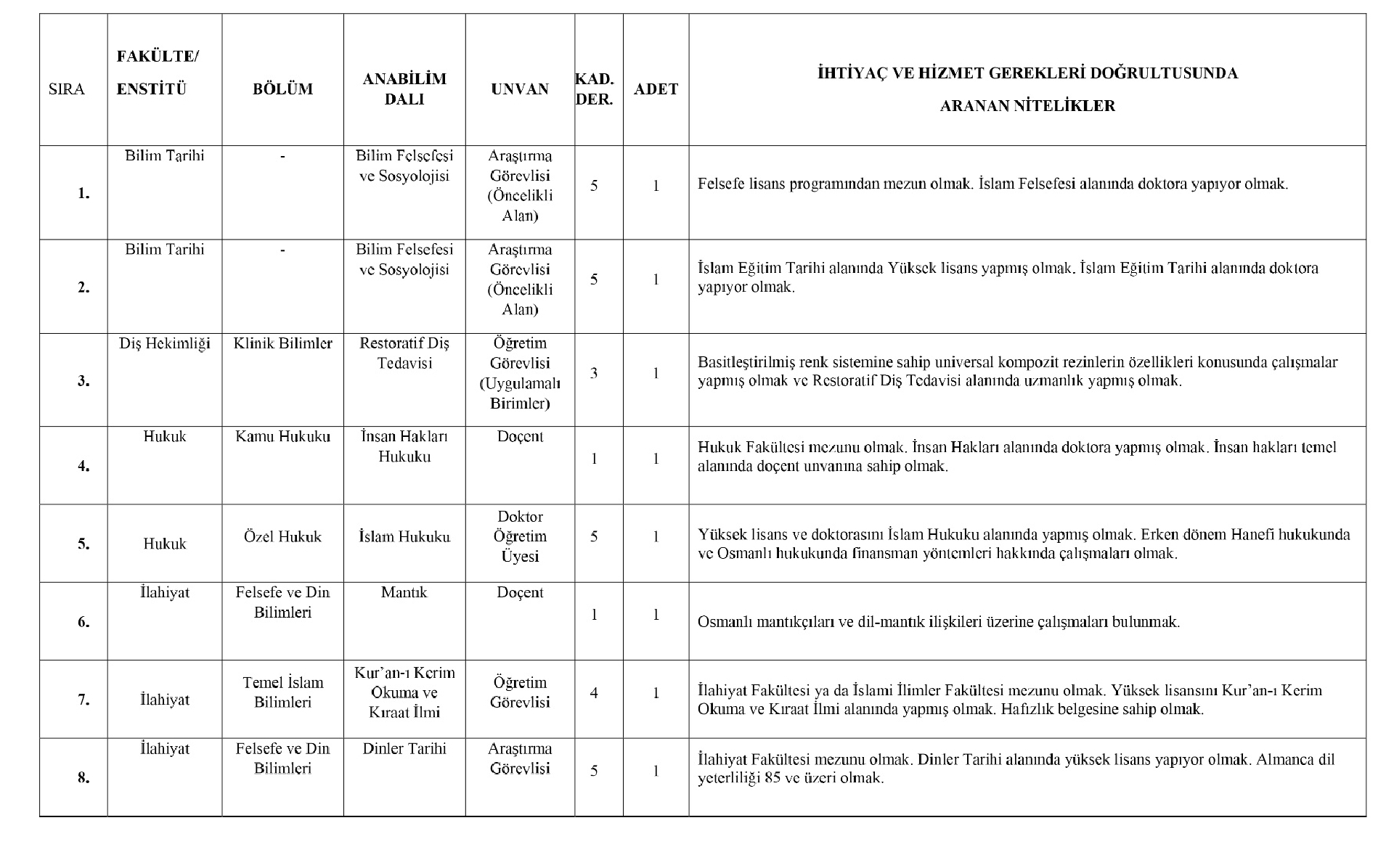 | SIRA | FAKÜLTE/ ENSTİTÜ | BÖLÜM | ANABİLİM DALI | UNVAN | KAD. DER. | ADET | İHTİYAÇ VE HİZMET GEREKLERİ DOĞRULTUSUNDA ARANAN NİTELİKLER |
|---|---|---|---|---|---|---|---|
| 1. | Bilim Tarihi | - | Bilim Felsefesi ve Sosyolojisi | Araştırma Görevlisi (Öncelikli Alan) | 5 | 1 | Felsefe lisans programından mezun olmak. İslam Felsefesi alanında doktora yapıyor olmak. |
| 2. | Bilim Tarihi | - | Bilim Felsefesi ve Sosyolojisi | Araştırma Görevlisi (Öncelikli Alan) | 5 | 1 | İslam Eğitim Tarihi alanında Yüksek lisans yapmış olmak. İslam Eğitim Tarihi alanında doktora yapıyor olmak. |
| 3. | Diş Hekimliği | Klinik Bilimler | Restoratif Diş Tedavisi | Öğretim Görevlisi (Uygulamalı Birimler) | 3 | 1 | Basitleştirilmiş renk sistemine sahip universal kompozit rezinlerin özellikleri konusunda çalışmalar yapmış olmak ve Restoratif Diş Tedavisi alanında uzmanlık yapmış olmak. |
| 4. | Hukuk | Kamu Hukuku | İnsan Hakları Hukuku | Doçent | 1 | 1 | Hukuk Fakültesi mezunu olmak. İnsan Hakları alanında doktora yapmış olmak. İnsan hakları temel alanında doçent unvanına sahip olmak. |
| 5. | Hukuk | Özel Hukuk | İslam Hukuku | Doktor Öğretim Üyesi | 5 | 1 | Yüksek lisans ve doktorasını İslam Hukuku alanında yapmış olmak. Erken dönem Hanefi hukukunda ve Osmanlı hukukunda finansman yöntemleri hakkında çalışmaları olmak. |
| 6. | İlahiyat | Felsefe ve Din Bilimleri | Mantık | Doçent | 1 | 1 | Osmanlı mantıkçıları ve dil-mantık ilişkileri üzerine çalışmaları bulunmak. |
| 7. | İlahiyat | Temel İslam Bilimleri | Kur'an-ı Kerim Okuma ve Kıraat İlmi | Öğretim Görevlisi | 4 | 1 | İlahiyat Fakültesi ya da İslami İlimler Fakültesi mezunu olmak. Yüksek lisansını Kur'an-ı Kerim Okuma ve Kıraat İlmi alanında yapmış olmak. Hafızlık belgesine sahip olmak. |
| 8. | İlahiyat | Felsefe ve Din Bilimleri | Dinler Tarihi | Araştırma Görevlisi | 5 | 1 | İlahiyat Fakültesi mezunu olmak. Dinler Tarihi alanında yüksek lisans yapıyor olmak. Almanca dil yeterliliği 85 ve üzeri olmak. |